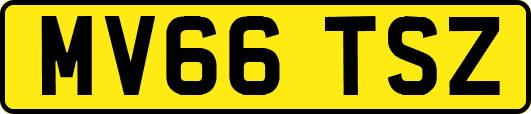 MV66 TSZ